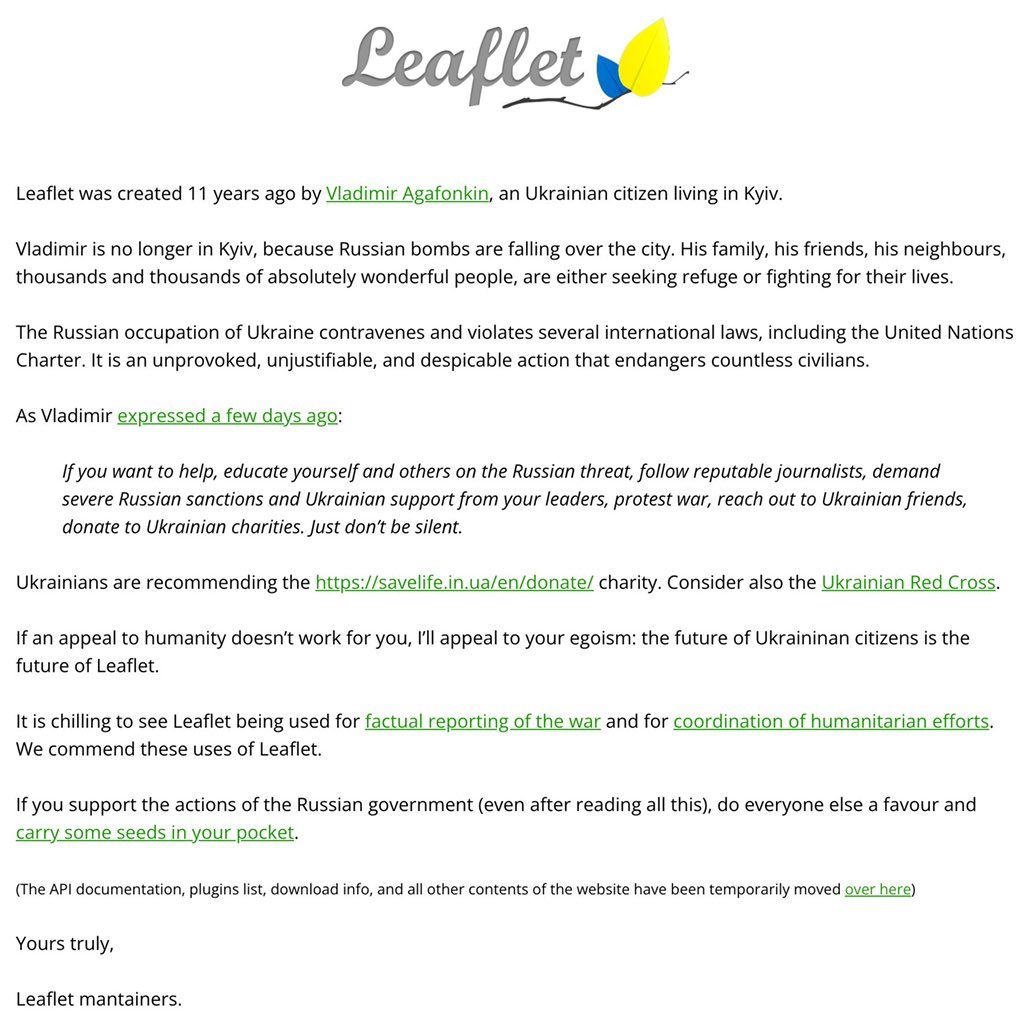 Leaflet

Leaflet was created 11 years ago by Vladimir Agafonkin, an Ukrainian citizen living in Kyiv.

Vladimir is no longer in Kyiv, because Russian bombs are falling over the city. His family, his friends, his neighbours, thousands and thousands of absolutely wonderful people, are either seeking refuge or fighting for their lives.

The Russian occupation of Ukraine contravenes and violates several international laws, including the United Nations Charter. It is an unprovoked, unjustifiable, and despicable action that endangers countless civilians.

As Vladimir expressed a few days ago:

If you want to help, educate yourself and others on the Russian threat, follow reputable journalists, demand severe Russian sanctions and Ukrainian support from your leaders, protest war, reach out to Ukrainian friends, donate to Ukrainian charities. Just don't be silent.

Ukrainians are recommending the https://savelife.in.ua/en/donate/ charity. Consider also the Ukrainian Red Cross.

If an appeal to humanity doesn't work for you, I'll appeal to your egoism: the future of Ukraininan citizens is the future of Leaflet.

It is chilling to see Leaflet being used for factual reporting of the war and for coordination of humanitarian efforts. We commend these uses of Leaflet.

If you support the actions of the Russian government (even after reading all this), do everyone else a favour and carry some seeds in your pocket.

(The API documentation, plugins list, download info, and all other contents of the website have been temporarily moved over here)

Yours truly,

Leaflet mantainers.